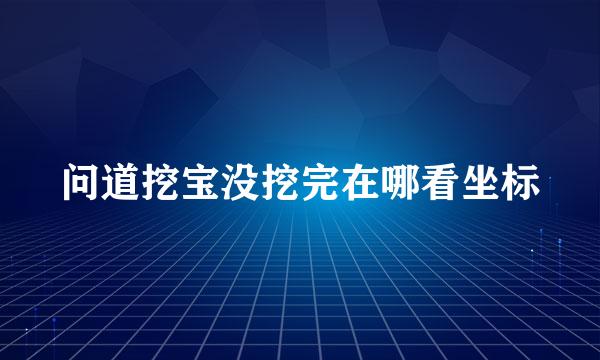 问道挖宝没挖完在哪看坐标